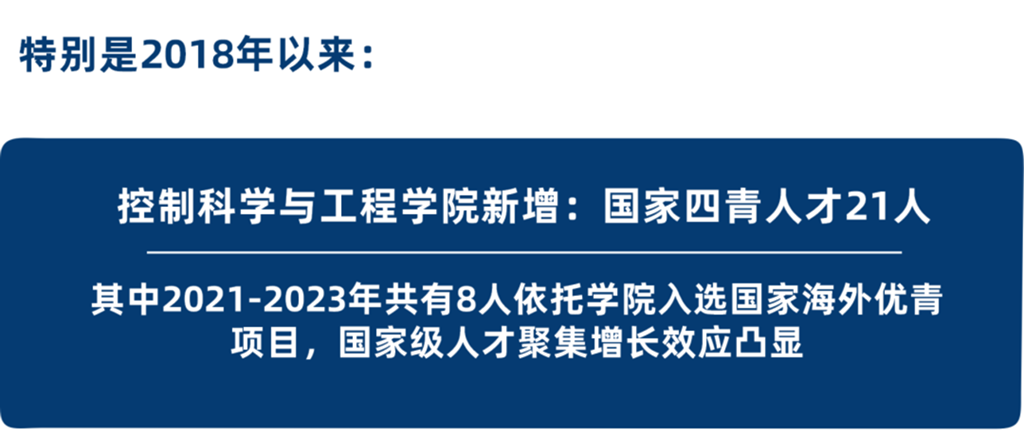 特别是2018年以来：

控制科学与工程学院新增：国家四青人才21人

其中2021-2023年共有8人依托学院入选国家海外优青项目，国家级人才聚集增长效应凸显